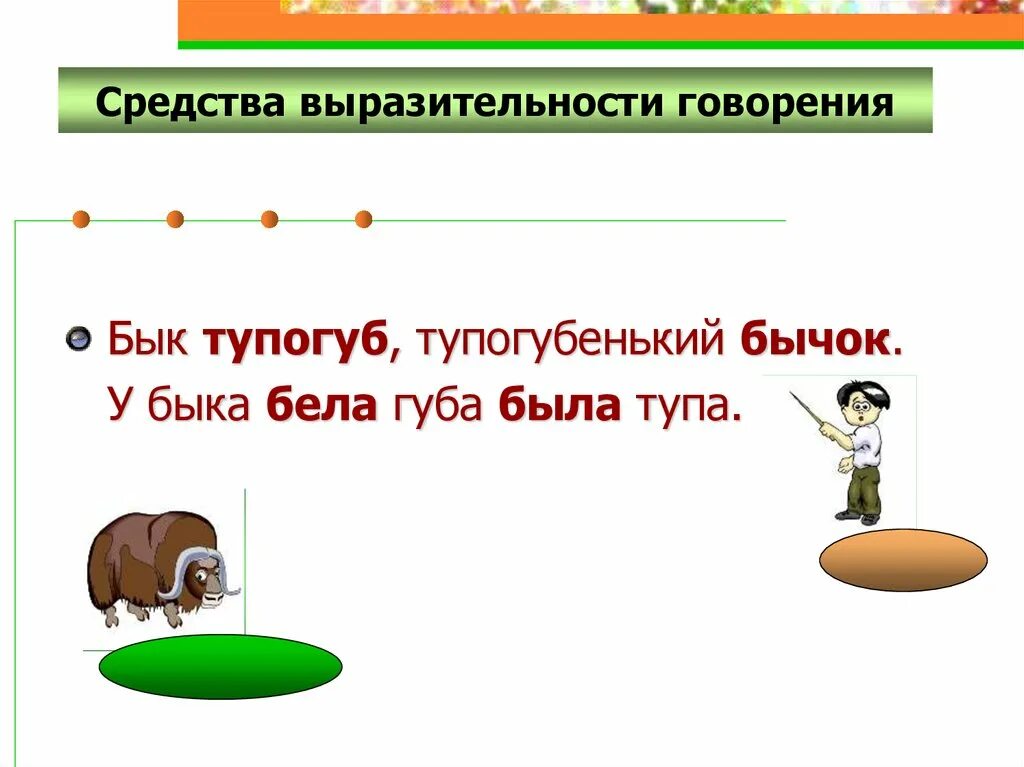 Средства выразительности говорения

Бык тупогуб, тупогубенький бычок.
У быка бела губа была тупа.